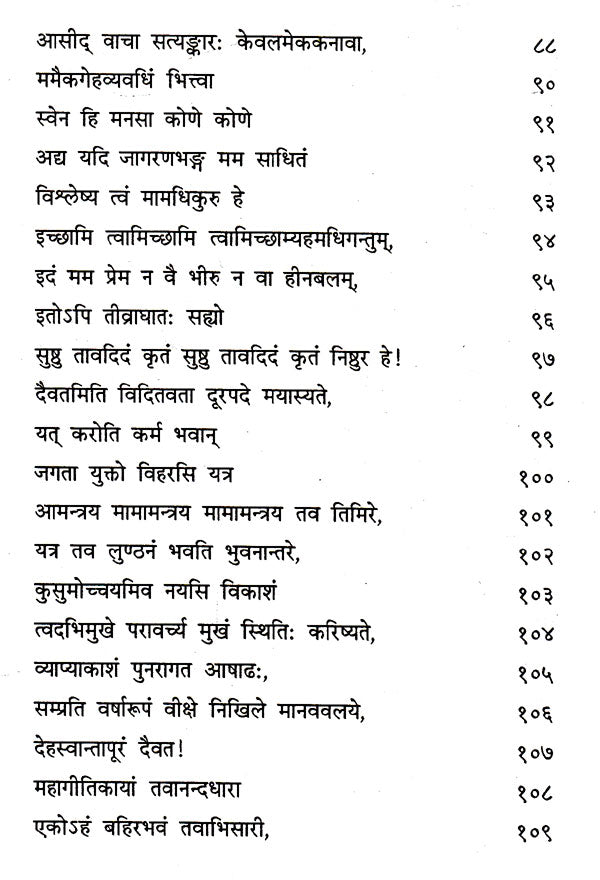 आसीद् वाचा सत्यङ्कारः केवलमेककनावा, ८८

ममैकगेहव्यवधिं भित्त्वा ९०

स्वेन हि मनसा कोणे कोणे ९१

अद्य यदि जागरणभङ्ग मम साधितं ९२

विश्लेष्य त्वं मामधिकुरु हे ९३

इच्छामि त्वामिच्छामि त्वामिच्छाम्यहमधिगन्तुम्, ९४

इदं मम प्रेम न वै भीरु न वा हीनबलम्, ९५

इतोऽपि तीव्राघातः सह्यो ९६

सुष्ठु तावदिदं कृतं सुष्ठु तावदिदं कृतं निष्ठुर हे! ९७

दैवतमिति विदितवता दूरपदे मयास्यते, ९८

यत् करोति कर्म भवान् ९९

जगता युक्तो विहरसि यत्र १००

आमन्त्रय मामामन्त्रय मामामन्त्रय तव तिमिरे, १०१

यत्र तव लुण्ठनं भवति भुवनान्तरे, १०२

कुसुमोच्चयमिव नयसि विकाशं १०३

त्वदभिमुखे परावर्च्य मुखं स्थितिः करिष्यते, १०४

व्याप्याकाशं पुनरागत आषाढः, १०५

सम्प्रति वर्षारूपं वीक्षे निखिले मानववलये, १०६

देहस्वान्तापूरं दैवत! १०७

महागीतिकायां तवानन्दधारा १०८

एकोऽहं बहिरभवं तवाभिसारी, १०९